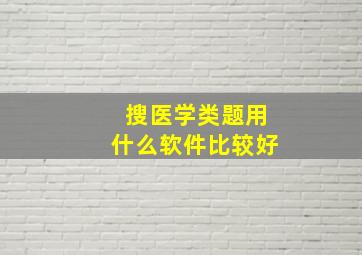 搜医学类题用
什么软件比较好